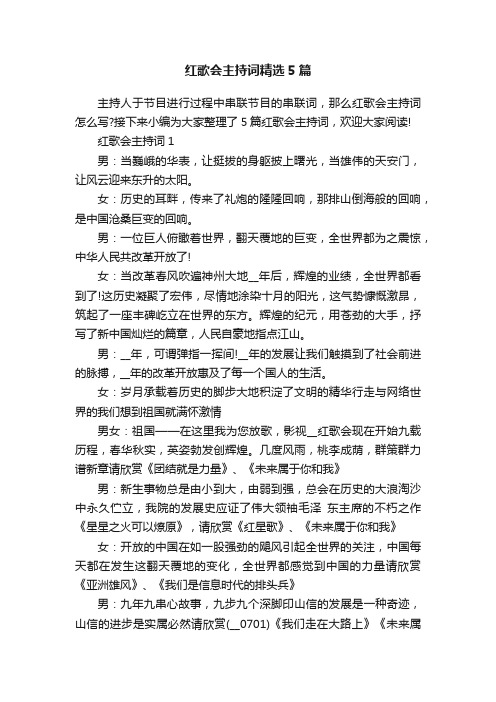 红歌会主持词精选 5 篇

主持人于节目进行过程中串联节目的串联词，那么红歌会主持词怎么写?接下来小编为大家整理了 5 篇红歌会主持词，欢迎大家阅读!

红歌会主持词 1

男：当巍峨的华表，让挺拔的身躯披上曙光，当雄伟的天安门，让风云迎来东升的太阳。

女：历史的耳畔，传来了礼炮的隆隆回响，那排山倒海般的回响，是中国沧桑巨变的回响。

男：一位巨人俯瞰着世界，翻天覆地的巨变，全世界都为之震惊，中华人民共改革开放了!

女：当改革春风吹遍神州大地__年后，辉煌的业绩，全世界都看到了!这历史凝聚了宏伟，尽情地涂染十月的阳光，这气势慷慨激昂，筑起了一座丰碑屹立在世界的东方。辉煌的纪元，用苍劲的大手，抒写了新中国灿烂的篇章，人民自豪地指点江山。

男：__年，可谓弹指一挥间!__年的发展让我们触摸到了社会前进的脉搏，__年的改革开放惠及了每一个国人的生活。

女：岁月承载着历史的脚步大地积淀了文明的精华行走与网络世界的我们想到祖国就满怀激情

男女：祖国——在这里我为您放歌，影视__红歌会现在开始九载历程，春华秋实，英姿勃发创辉煌。几度风雨，桃李成荫，群策群力谱新章请欣赏《团结就是力量》、《未来属于你和我》

男：新生事物总是由小到大，由弱到强，总会在历史的大浪淘沙中永久伫立，我院的发展史应证了伟大领袖毛泽 东主席的不朽之作《星星之火可以燎原》，请欣赏《红星歌》、《未来属于你和我》

女：开放的中国在如一股强劲的飓风引起全世界的关注，中国每天都在发生这翻天覆地的变化，全世界都感觉到中国的力量请欣赏《亚洲雄风》、《我们是信息时代的排头兵》

男：九年九串心故事，九步九个深脚印山信的发展是一种奇迹，山信的进步是实属必然请欣赏(__0701)《我们走在大路上》《未来属